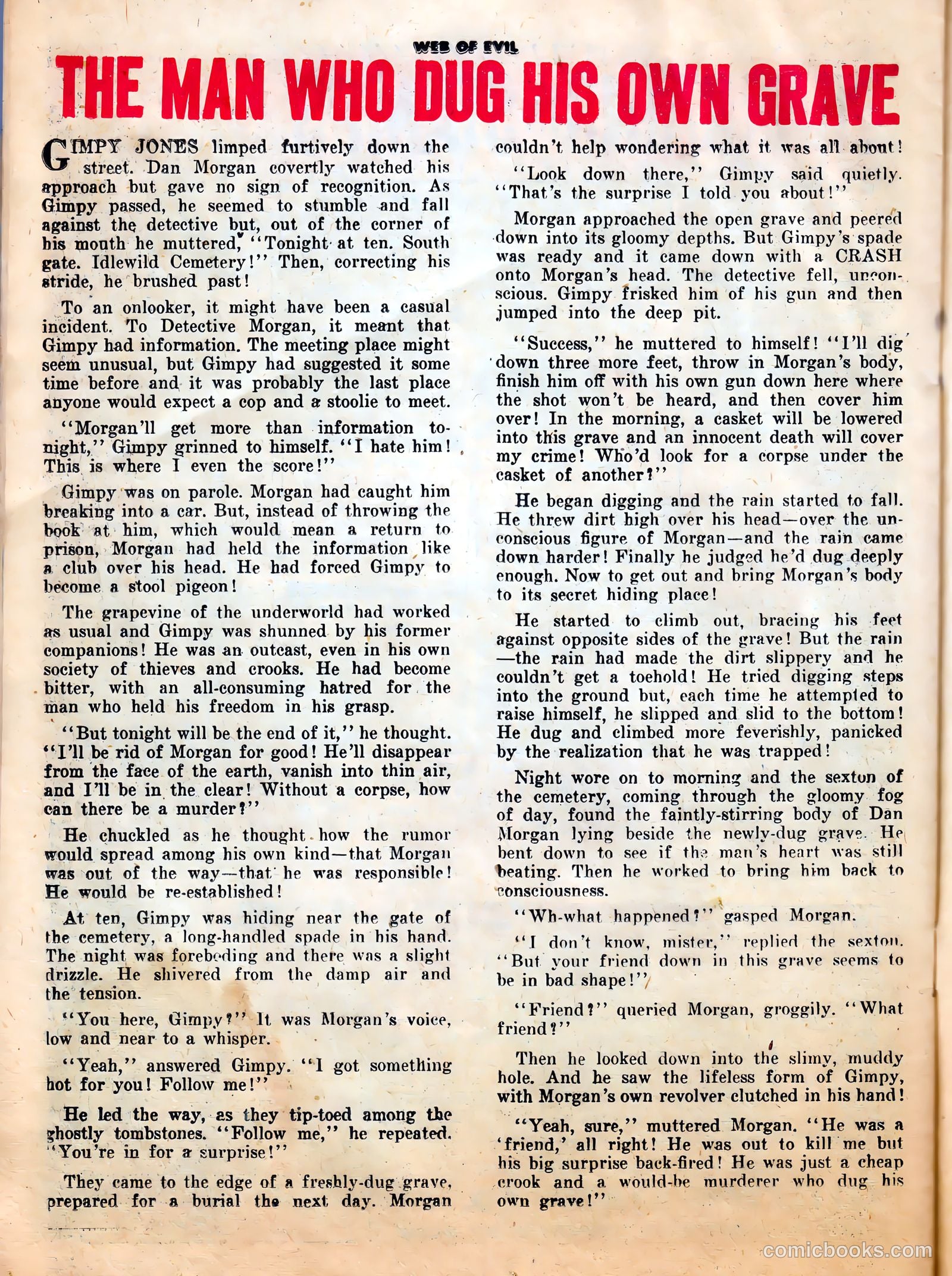 WEB OF EVIL

THE MAN WHO DUG HIS OWN GRAVE

GIMPY JONES limped furtively down the street. Dan Morgan covertly watched his approach but gave no sign of recognition. As Gimpy passed, he seemed to stumble and fall against the detective but, out of the corner of his mouth he muttered, "Tonight at ten. South gate. Idlewild Cemetery!" Then, correcting his stride, he brushed past!

To an onlooker, it might have been a casual incident. To Detective Morgan, it meant that Gimpy had information. The meeting place might seem unusual, but Gimpy had suggested it some time before and it was probably the last place anyone would expect a cop and a stoolie to meet.

"Morgan'll get more than information tonight," Gimpy grinned to himself. "I hate him! This is where I even the score!"

Gimpy was on parole. Morgan had caught him breaking into a car. But, instead of throwing the book at him, which would mean a return to prison, Morgan had held the information like a club over his head. He had forced Gimpy to become a stool pigeon!

The grapevine of the underworld had worked as usual and Gimpy was shunned by his former companions! He was an outcast, even in his own society of thieves and crooks. He had become bitter, with an all-consuming hatred for the man who held his freedom in his grasp.

"But tonight will be the end of it," he thought. "I'll be rid of Morgan for good! He'll disappear from the face of the earth, vanish into thin air, and I'll be in the clear! Without a corpse, how can there be a murder?"

He chuckled as he thought how the rumor would spread among his own kind—that Morgan was out of the way—that he was responsible! He would be re-established!

At ten, Gimpy was hiding near the gate of the cemetery, a long-handled spade in his hand. The night was foreboding and there was a slight drizzle. He shivered from the damp air and the tension.

"You here, Gimpy?" It was Morgan's voice, low and near to a whisper.

"Yeah," answered Gimpy. "I got something hot for you! Follow me!"

He led the way, as they tip-toed among the ghostly tombstones. "Follow me," he repeated. "You're in for a surprise!"

They came to the edge of a freshly-dug grave, prepared for a burial the next day. Morgan couldn't help wondering what it was all about!

"Look down there," Gimpy said quietly. "That's the surprise I told you about!"

Morgan approached the open grave and peered down into its gloomy depths. But Gimpy's spade was ready and it came down with a CRASH onto Morgan's head. The detective fell, unconscious. Gimpy frisked him of his gun and then jumped into the deep pit.

"Success," he muttered to himself! "I'll dig down three more feet, throw in Morgan's body, finish him off with his own gun down here where the shot won't be heard, and then cover him over! In the morning, a casket will be lowered into this grave and an innocent death will cover my crime! Who'd look for a corpse under the casket of another?"

He began digging and the rain started to fall. He threw dirt high over his head—over the unconscious figure of Morgan—and the rain came down harder! Finally he judged he'd dug deeply enough. Now to get out and bring Morgan's body to its secret hiding place!

He started to climb out, bracing his feet against opposite sides of the grave! But the rain—the rain had made the dirt slippery and he couldn't get a toehold! He tried digging steps into the ground but, each time he attempted to raise himself, he slipped and slid to the bottom! He dug and climbed more feverishly, panicked by the realization that he was trapped!

Night wore on to morning and the sexton of the cemetery, coming through the gloomy fog of day, found the faintly-stirring body of Dan Morgan lying beside the newly-dug grave. He bent down to see if the man's heart was still beating. Then he worked to bring him back to consciousness.

"Wh-what happened?" gasped Morgan.

"I don't know, mister," replied the sexton. "But your friend down in this grave seems to be in bad shape!"

"Friend?" queried Morgan, groggily. "What friend?"

Then he looked down into the slimy, muddy hole. And he saw the lifeless form of Gimpy, with Morgan's own revolver clutched in his hand!

"Yeah, sure," muttered Morgan. "He was a 'friend,' all right! He was out to kill me but his big surprise back-fired! He was just a cheap crook and a would-be murderer who dug his own grave!"

comicbooks.com